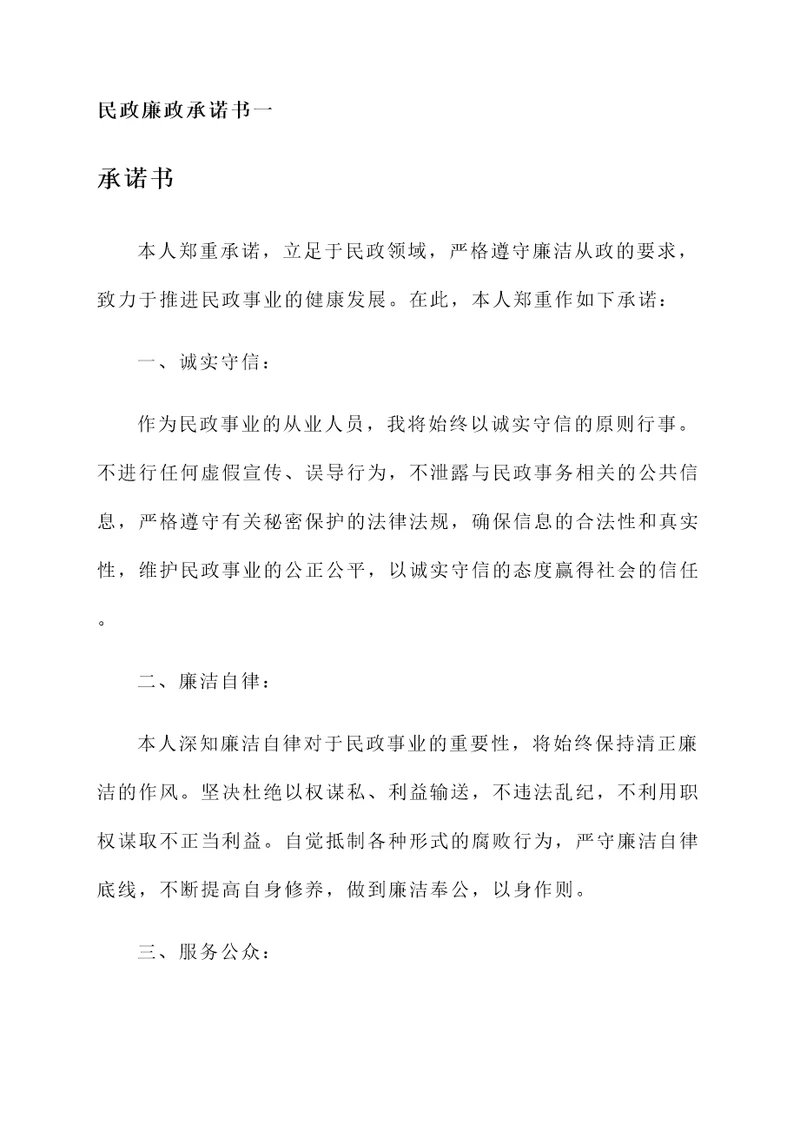 民政廉政承诺书一

承诺书

本人郑重承诺，立足于民政领域，严格遵守廉洁从政的要求，致力于推进民政事业的健康发展。在此，本人郑重作如下承诺：

一、诚实守信：

作为民政事业的从业人员，我将始终以诚实守信的原则行事。不进行任何虚假宣传、误导行为，不泄露与民政事务相关的公共信息，严格遵守有关秘密保护的法律法规，确保信息的合法性和真实性，维护民政事业的公正公平，以诚实守信的态度赢得社会的信任。

二、廉洁自律：

本人深知廉洁自律对于民政事业的重要性，将始终保持清正廉洁的作风。坚决杜绝以权谋私、利益输送，不违法乱纪，不利用职权谋取不正当利益。自觉抵制各种形式的腐败行为，严守廉洁自律底线，不断提高自身修养，做到廉洁奉公，以身作则。

三、服务公众：